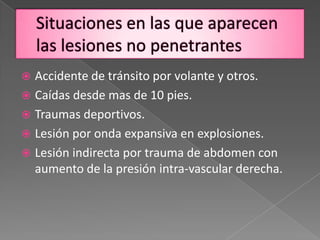 Situaciones en las que aparecen las lesiones no penetrantes

Accidente de tránsito por volante y otros.
Caídas desde mas de 10 pies.
Traumas deportivos.
Lesión por onda expansiva en explosiones.
Lesión indirecta por trauma de abdomen con aumento de la presión intra-vascular derecha.